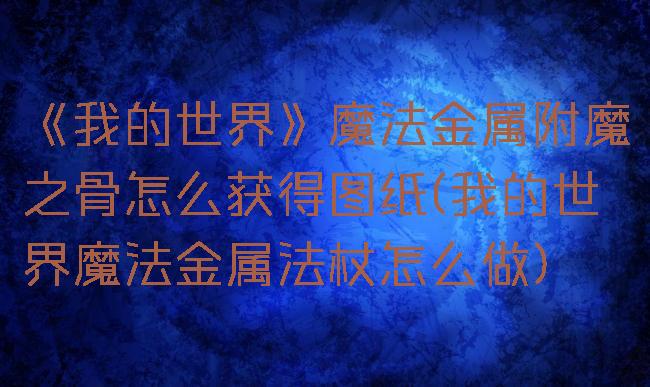 《我的世界》魔法金属附魔之骨怎么获得图纸(我的世界魔法金属法杖怎么做)